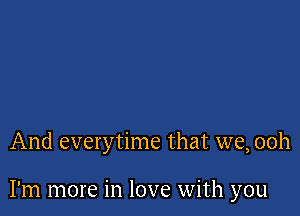 And everytime that we, ooh

I'm more in love with you